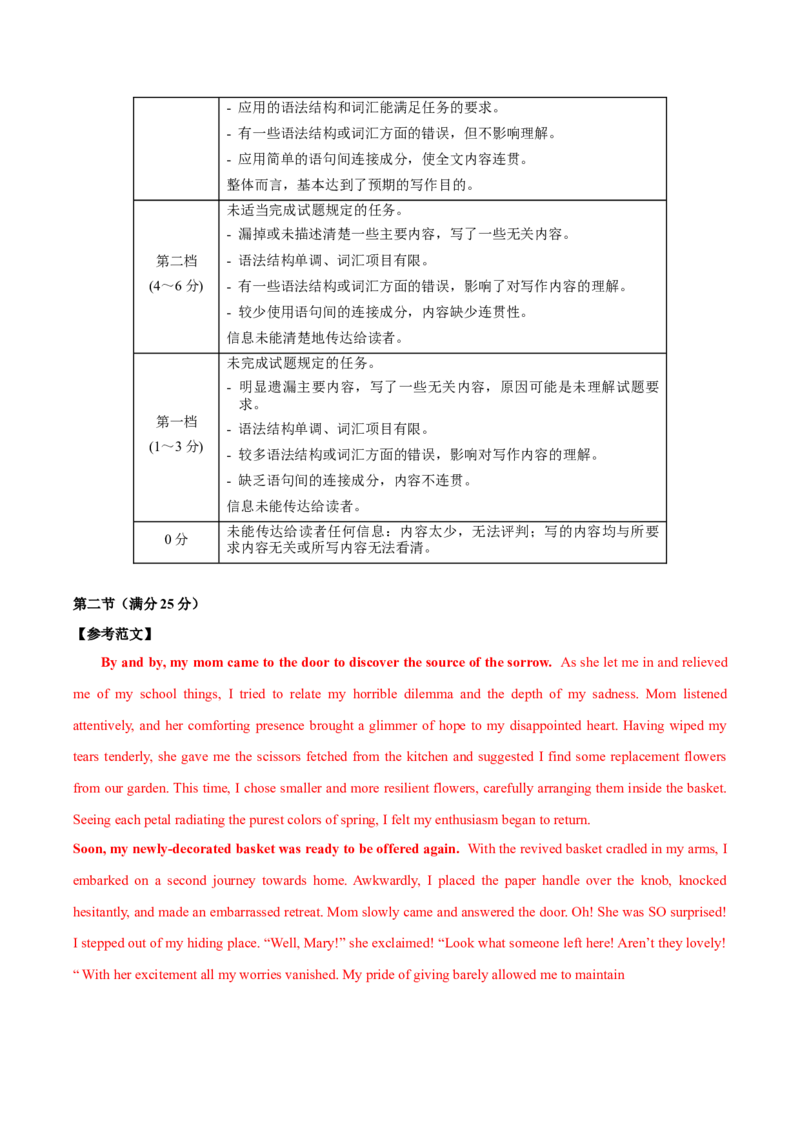 |  | - 应用的语法结构和词汇能满足任务的要求。<br>- 有一些语法结构或词汇方面的错误，但不影响理解。<br>- 应用简单的语句间连接成分，使全文内容连贯。<br>整体而言，基本达到了预期的写作目的。 |
|---|---|
| 第二档<br>(4～6 分) | 未适当完成试题规定的任务。<br>- 漏掉或未描述清楚一些主要内容，写了一些无关内容。<br>- 语法结构单调、词汇项目有限。<br>- 有一些语法结构或词汇方面的错误，影响了对写作内容的理解。<br>- 较少使用语句间的连接成分，内容缺少连贯性。<br>信息未能清楚地传达给读者。 |
| 第一档<br>(1～3 分) | 未完成试题规定的任务。<br>- 明显遗漏主要内容，写了一些无关内容，原因可能是未理解试题要求。<br>- 语法结构单调、词汇项目有限。<br>- 较多语法结构或词汇方面的错误，影响对写作内容的理解。<br>- 缺乏语句间的连接成分，内容不连贯。<br>信息未能传达给读者。 |
| 0 分 | 未能传达给读者任何信息：内容太少，无法评判；写的内容均与所要求内容无关或所写内容无法看清。 |

第二节（满分 25 分）

【参考范文】

By and by, my mom came to the door to discover the source of the sorrow. As she let me in and relieved me of my school things, I tried to relate my horrible dilemma and the depth of my sadness. Mom listened attentively, and her comforting presence brought a glimmer of hope to my disappointed heart. Having wiped my tears tenderly, she gave me the scissors fetched from the kitchen and suggested I find some replacement flowers from our garden. This time, I chose smaller and more resilient flowers, carefully arranging them inside the basket. Seeing each petal radiating the purest colors of spring, I felt my enthusiasm began to return.

Soon, my newly-decorated basket was ready to be offered again. With the revived basket cradled in my arms, I embarked on a second journey towards home. Awkwardly, I placed the paper handle over the knob, knocked hesitantly, and made an embarrassed retreat. Mom slowly came and answered the door. Oh! She was SO surprised! I stepped out of my hiding place. “Well, Mary!” she exclaimed! “Look what someone left here! Aren’t they lovely! “ With her excitement all my worries vanished. My pride of giving barely allowed me to maintain